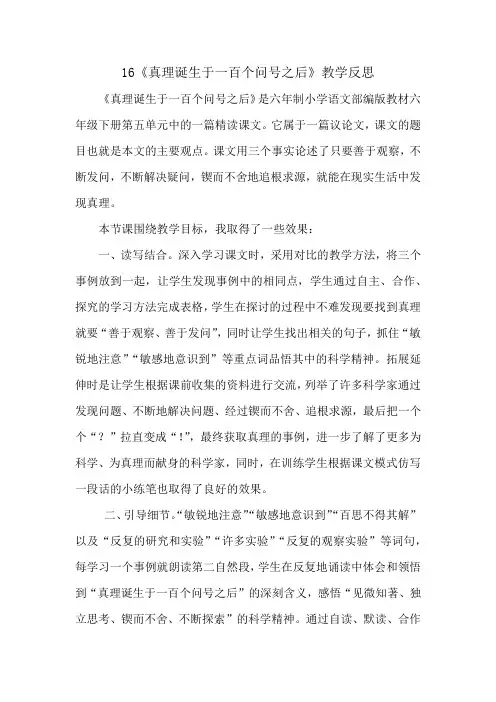 16《真理诞生于一百个问号之后》教学反思

《真理诞生于一百个问号之后》是六年制小学语文部编版教材六年级下册第五单元中的一篇精读课文。它属于一篇议论文，课文的题目也就是本文的主要观点。课文用三个事实论述了只要善于观察，不断发问，不断解决疑问，锲而不舍地追根求源，就能在现实生活中发现真理。

本节课围绕教学目标，我取得了一些效果：

一、读写结合。深入学习课文时，采用对比的教学方法，将三个事例放到一起，让学生发现事例中的相同点，学生通过自主、合作、探究的学习方法完成表格，学生在探讨的过程中不难发现要找到真理就要“善于观察、善于发问”，同时让学生找出相关的句子，抓住“敏锐地注意”“敏感地意识到”等重点词品悟其中的科学精神。拓展延伸时是让学生根据课前收集的资料进行交流，列举了许多科学家通过发现问题、不断地解决问题、经过锲而不舍、追根求源，最后把一个个“？”拉直变成“！”，最终获取真理的事例，进一步了解了更多为科学、为真理而献身的科学家，同时，在训练学生根据课文模式仿写一段话的小练笔也取得了良好的效果。

二、引导细节。“敏锐地注意”“敏感地意识到”“百思不得其解”以及“反复的研究和实验”“许多实验”“反复的观察实验”等词句，每学习一个事例就朗读第二自然段，学生在反复地诵读中体会和领悟到“真理诞生于一百个问号之后”的深刻含义，感悟“见微知著、独立思考、锲而不舍、不断探索”的科学精神。通过自读、默读、合作